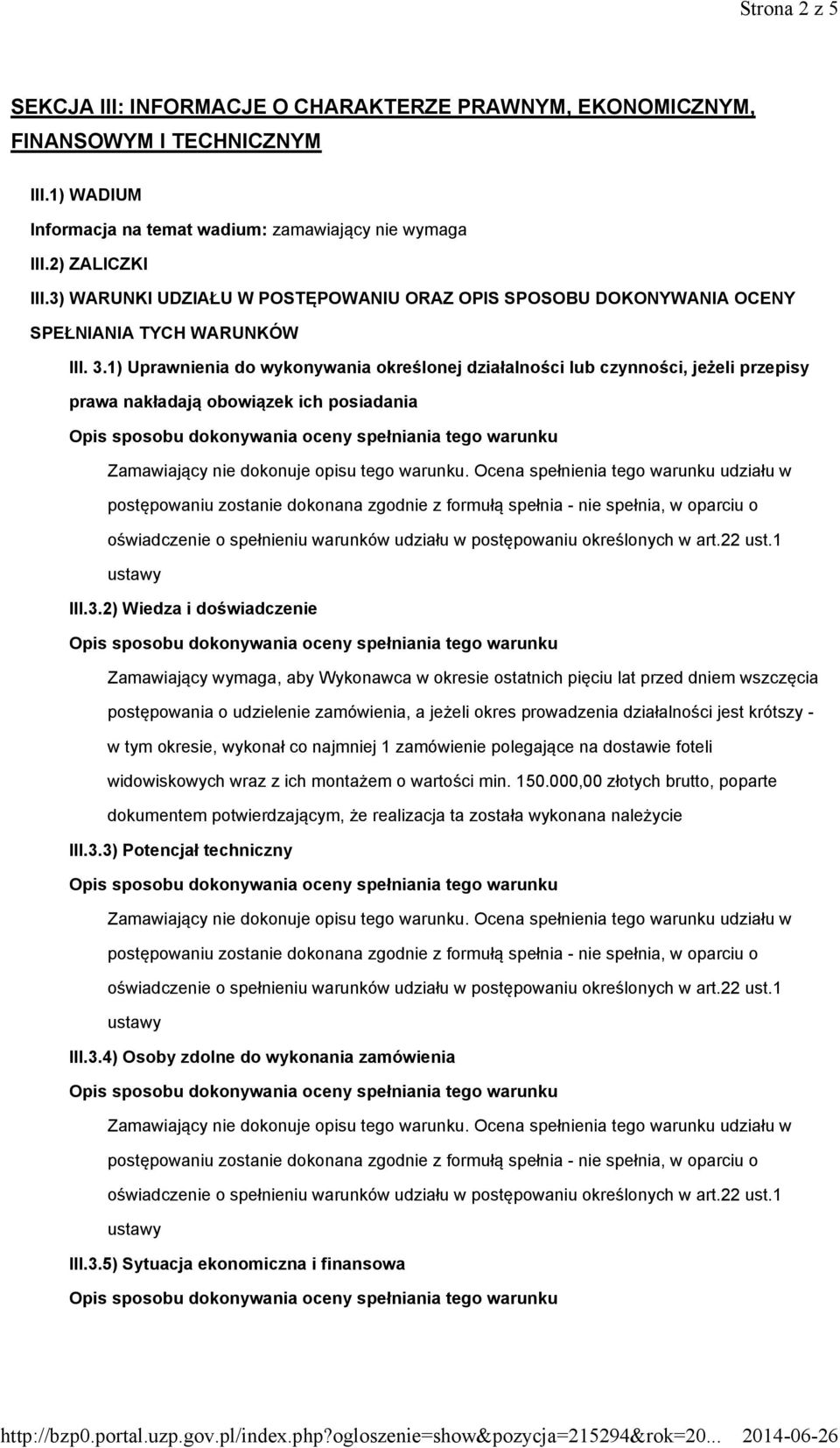 Strona 2 z 5

SEKCJA III: INFORMACJE O CHARAKTERZE PRAWNYM, EKONOMICZNYM, FINANSOWYM I TECHNICZNYM

III.1) WADIUM

Informacja na temat wadium: zamawiający nie wymaga

III.2) ZALICZKI

III.3) WARUNKI UDZIAŁU W POSTĘPOWANIU ORAZ OPIS SPOSOBU DOKONYWANIA OCENY SPEŁNIANIA TYCH WARUNKÓW

III. 3.1) Uprawnienia do wykonywania określonej działalności lub czynności, jeżeli przepisy prawa nakładają obowiązek ich posiadania

Opis sposobu dokonywania oceny spełniania tego warunku

Zamawiający nie dokonuje opisu tego warunku. Ocena spełnienia tego warunku udziału w postępowaniu zostanie dokonana zgodnie z formułą spełnia - nie spełnia, w oparciu o oświadczenie o spełnieniu warunków udziału w postępowaniu określonych w art.22 ust.1 ustawy

III.3.2) Wiedza i doświadczenie

Opis sposobu dokonywania oceny spełniania tego warunku

Zamawiający wymaga, aby Wykonawca w okresie ostatnich pięciu lat przed dniem wszczęcia postępowania o udzielenie zamówienia, a jeżeli okres prowadzenia działalności jest krótszy - w tym okresie, wykonał co najmniej 1 zamówienie polegające na dostawie foteli widowiskowych wraz z ich montażem o wartości min. 150.000,00 złotych brutto, poparte dokumentem potwierdzającym, że realizacja ta została wykonana należycie

III.3.3) Potencjał techniczny

Opis sposobu dokonywania oceny spełniania tego warunku

Zamawiający nie dokonuje opisu tego warunku. Ocena spełnienia tego warunku udziału w postępowaniu zostanie dokonana zgodnie z formułą spełnia - nie spełnia, w oparciu o oświadczenie o spełnieniu warunków udziału w postępowaniu określonych w art.22 ust.1 ustawy

III.3.4) Osoby zdolne do wykonania zamówienia

Opis sposobu dokonywania oceny spełniania tego warunku

Zamawiający nie dokonuje opisu tego warunku. Ocena spełnienia tego warunku udziału w postępowaniu zostanie dokonana zgodnie z formułą spełnia - nie spełnia, w oparciu o oświadczenie o spełnieniu warunków udziału w postępowaniu określonych w art.22 ust.1 ustawy

III.3.5) Sytuacja ekonomiczna i finansowa

Opis sposobu dokonywania oceny spełniania tego warunku

http://bzp0.portal.uzp.gov.pl/index.php?ogloszenie=show&pozycja=215294&rok=20... 2014-06-26